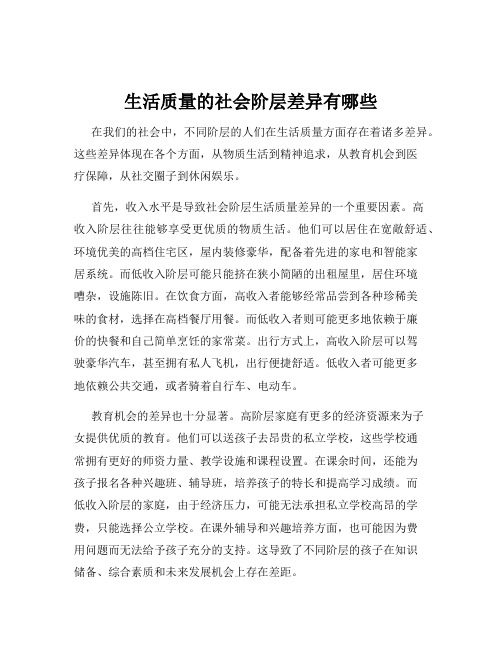 生活质量的社会阶层差异有哪些

在我们的社会中，不同阶层的人们在生活质量方面存在着诸多差异。这些差异体现在各个方面，从物质生活到精神追求，从教育机会到医疗保障，从社交圈子到休闲娱乐。

首先，收入水平是导致社会阶层生活质量差异的一个重要因素。高收入阶层往往能够享受更优质的物质生活。他们可以居住在宽敞舒适、环境优美的高档住宅区，屋内装修豪华，配备着先进的家电和智能家居系统。而低收入阶层可能只能挤在狭小简陋的出租屋里，居住环境嘈杂，设施陈旧。在饮食方面，高收入者能够经常品尝到各种珍稀美味的食材，选择在高档餐厅用餐。而低收入者则可能更多地依赖于廉价的快餐和自己简单烹饪的家常菜。出行方式上，高收入阶层可以驾驶豪华汽车，甚至拥有私人飞机，出行便捷舒适。低收入者可能更多地依赖公共交通，或者骑着自行车、电动车。

教育机会的差异也十分显著。高阶层家庭有更多的经济资源来为子女提供优质的教育。他们可以送孩子去昂贵的私立学校，这些学校通常拥有更好的师资力量、教学设施和课程设置。在课余时间，还能为孩子报名各种兴趣班、辅导班，培养孩子的特长和提高学习成绩。而低收入阶层的家庭，由于经济压力，可能无法承担私立学校高昂的学费，只能选择公立学校。在课外辅导和兴趣培养方面，也可能因为费用问题而无法给予孩子充分的支持。这导致了不同阶层的孩子在知识储备、综合素质和未来发展机会上存在差距。